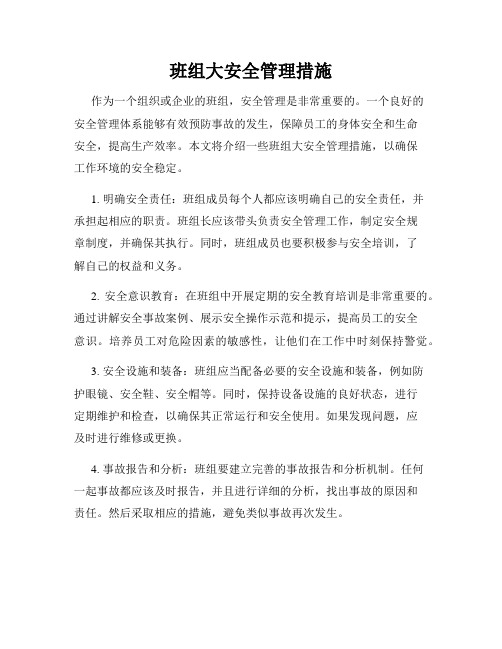 班组大安全管理措施

作为一个组织或企业的班组，安全管理是非常重要的。一个良好的安全管理体系能够有效预防事故的发生，保障员工的身体安全和生命安全，提高生产效率。本文将介绍一些班组大安全管理措施，以确保工作环境的安全稳定。

1. 明确安全责任：班组成员每个人都应该明确自己的安全责任，并承担起相应的职责。班组长应该带头负责安全管理工作，制定安全规章制度，并确保其执行。同时，班组成员也要积极参与安全培训，了解自己的权益和义务。

2. 安全意识教育：在班组中开展定期的安全教育培训是非常重要的。通过讲解安全事故案例、展示安全操作示范和提示，提高员工的安全意识。培养员工对危险因素的敏感性，让他们在工作中时刻保持警觉。

3. 安全设施和装备：班组应当配备必要的安全设施和装备，例如防护眼镜、安全鞋、安全帽等。同时，保持设备设施的良好状态，进行定期维护和检查，以确保其正常运行和安全使用。如果发现问题，应及时进行维修或更换。

4. 事故报告和分析：班组要建立完善的事故报告和分析机制。任何一起事故都应该及时报告，并且进行详细的分析，找出事故的原因和责任。然后采取相应的措施，避免类似事故再次发生。